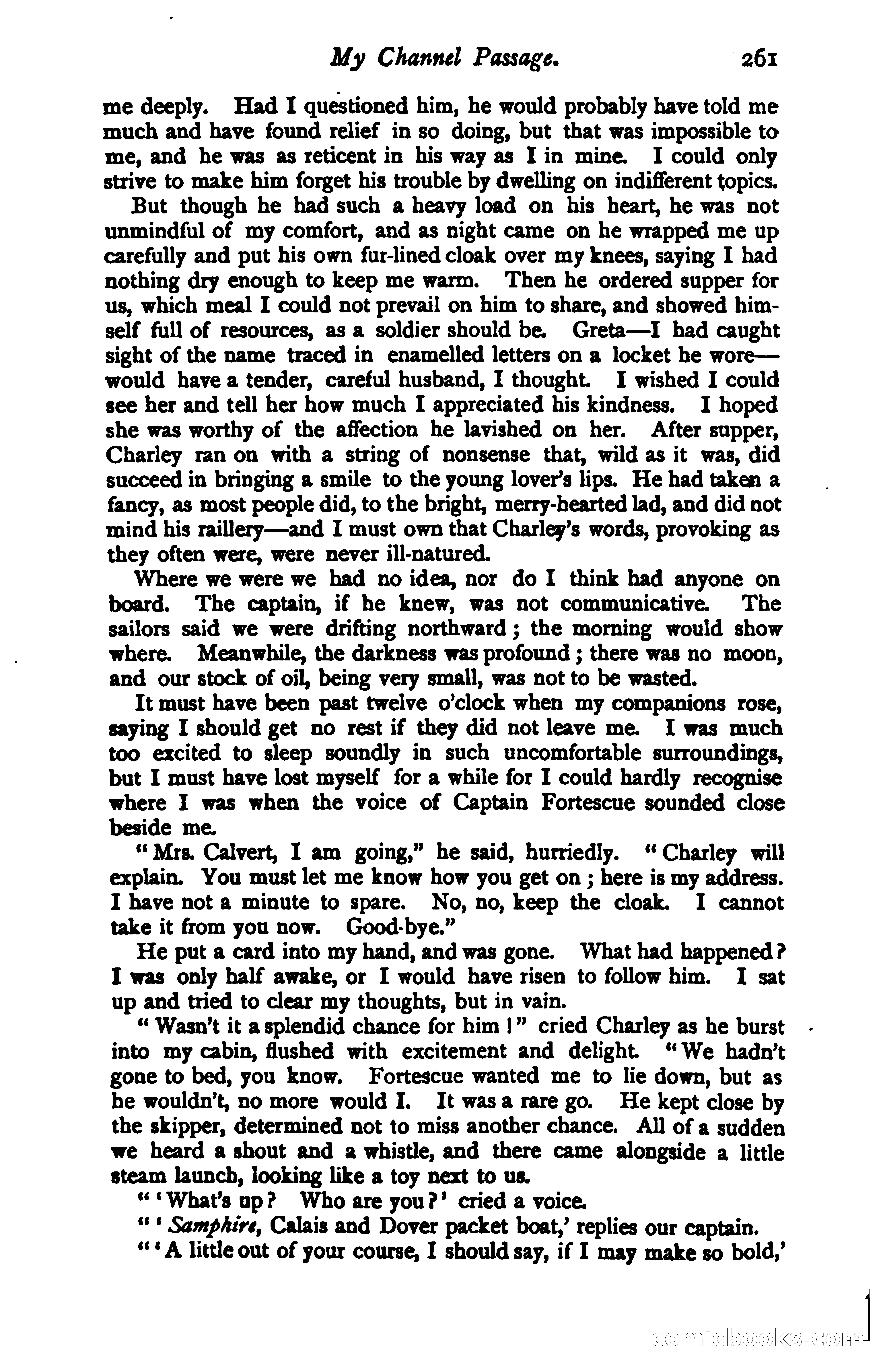 My Channel Passage. 261

me deeply. Had I questioned him, he would probably have told me much and have found relief in so doing, but that was impossible to me, and he was as reticent in his way as I in mine. I could only strive to make him forget his trouble by dwelling on indifferent topics.

But though he had such a heavy load on his heart, he was not unmindful of my comfort, and as night came on he wrapped me up carefully and put his own fur-lined cloak over my knees, saying I had nothing dry enough to keep me warm. Then he ordered supper for us, which meal I could not prevail on him to share, and showed himself full of resources, as a soldier should be. Greta—I had caught sight of the name traced in enamelled letters on a locket he wore—would have a tender, careful husband, I thought. I wished I could see her and tell her how much I appreciated his kindness. I hoped she was worthy of the affection he lavished on her. After supper, Charley ran on with a string of nonsense that, wild as it was, did succeed in bringing a smile to the young lover's lips. He had taken a fancy, as most people did, to the bright, merry-hearted lad, and did not mind his raillery—and I must own that Charley's words, provoking as they often were, were never ill-natured.

Where we were we had no idea, nor do I think had anyone on board. The captain, if he knew, was not communicative. The sailors said we were drifting northward; the morning would show where. Meanwhile, the darkness was profound; there was no moon, and our stock of oil, being very small, was not to be wasted.

It must have been past twelve o'clock when my companions rose, saying I should get no rest if they did not leave me. I was much too excited to sleep soundly in such uncomfortable surroundings, but I must have lost myself for a while for I could hardly recognise where I was when the voice of Captain Fortescue sounded close beside me.

"Mrs. Calvert, I am going," he said, hurriedly. "Charley will explain. You must let me know how you get on; here is my address. I have not a minute to spare. No, no, keep the cloak. I cannot take it from you now. Good-bye."

He put a card into my hand, and was gone. What had happened? I was only half awake, or I would have risen to follow him. I sat up and tried to clear my thoughts, but in vain.

"Wasn't it a splendid chance for him!" cried Charley as he burst into my cabin, flushed with excitement and delight. "We hadn't gone to bed, you know. Fortescue wanted me to lie down, but as he wouldn't, no more would I. It was a rare go. He kept close by the skipper, determined not to miss another chance. All of a sudden we heard a shout and a whistle, and there came alongside a little steam launch, looking like a toy next to us.

"'What's up? Who are you?' cried a voice.

"'Samphire, Calais and Dover packet boat,' replies our captain.

"'A little out of your course, I should say, if I may make so bold,'

comicbooks.com